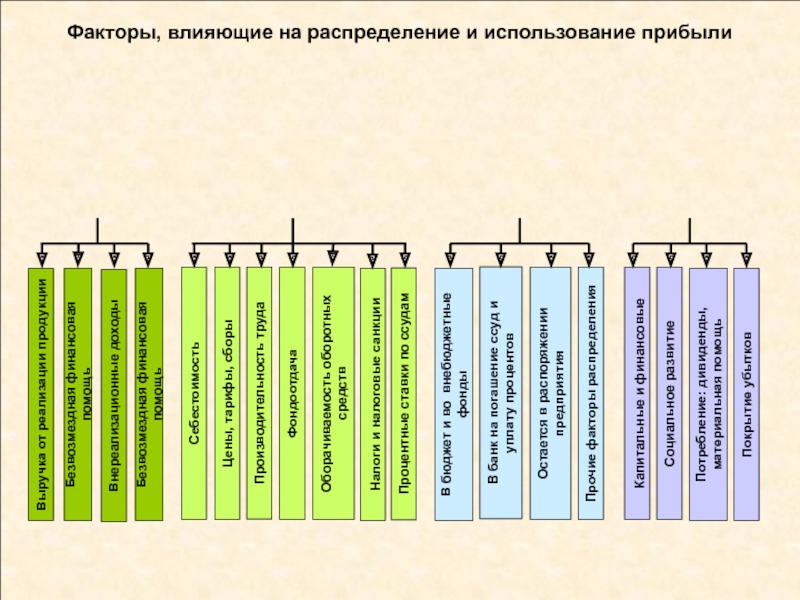 Факторы, влияющие на распределение и использование прибыли

Выручка от реализации продукции

Безвозмездная финансовая помощь

Внереализационные доходы

Безвозмездная финансовая помощь

Себестоимость

Цены, тарифы, сборы

Производительность труда

Фондоотдача

Оборачиваемость оборотных средств

Налоги и налоговые санкции

Процентные ставки по ссудам

В бюджет и во внебюджетные фонды

В банк на погашение ссуд и уплату процентов

Остается в распоряжении предприятия

Прочие факторы распределения

Капитальные и финансовые

Социальное развитие

Потребление: дивиденды, материальная помощь

Покрытие убытков